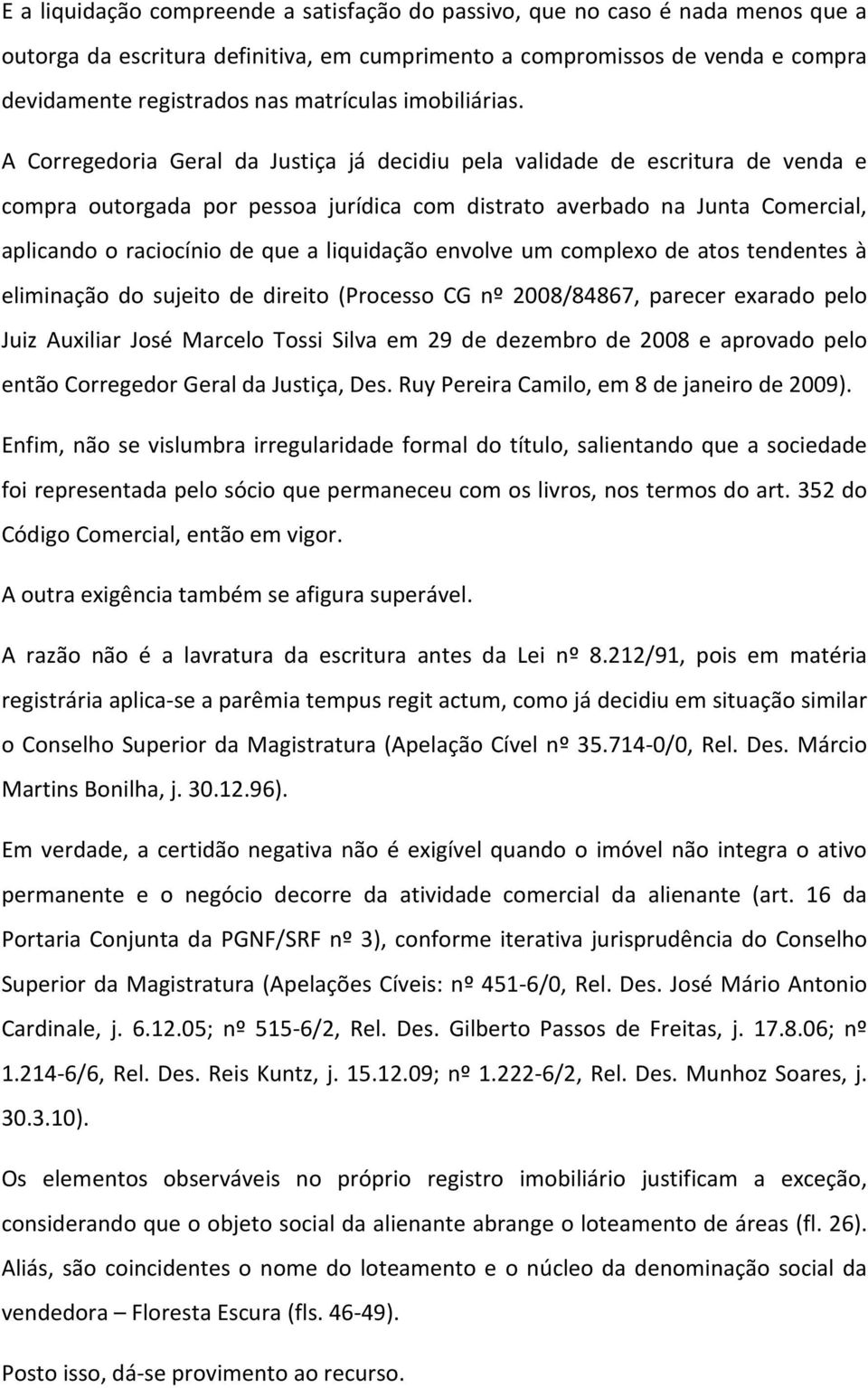 E a liquidação compreende a satisfação do passivo, que no caso é nada menos que a outorga da escritura definitiva, em cumprimento a compromissos de venda e compra devidamente registrados nas matrículas imobiliárias.

A Corregedoria Geral da Justiça já decidiu pela validade de escritura de venda e compra outorgada por pessoa jurídica com distrato averbado na Junta Comercial, aplicando o raciocínio de que a liquidação envolve um complexo de atos tendentes à eliminação do sujeito de direito (Processo CG nº 2008/84867, parecer exarado pelo Juiz Auxiliar José Marcelo Tossi Silva em 29 de dezembro de 2008 e aprovado pelo então Corregedor Geral da Justiça, Des. Ruy Pereira Camilo, em 8 de janeiro de 2009).

Enfim, não se vislumbra irregularidade formal do título, salientando que a sociedade foi representada pelo sócio que permaneceu com os livros, nos termos do art. 352 do Código Comercial, então em vigor.

A outra exigência também se afigura superável.

A razão não é a lavratura da escritura antes da Lei nº 8.212/91, pois em matéria registrária aplica-se a parêmia tempus regit actum, como já decidiu em situação similar o Conselho Superior da Magistratura (Apelação Cível nº 35.714-0/0, Rel. Des. Márcio Martins Bonilha, j. 30.12.96).

Em verdade, a certidão negativa não é exigível quando o imóvel não integra o ativo permanente e o negócio decorre da atividade comercial da alienante (art. 16 da Portaria Conjunta da PGNF/SRF nº 3), conforme iterativa jurisprudência do Conselho Superior da Magistratura (Apelações Cíveis: nº 451-6/0, Rel. Des. José Mário Antonio Cardinale, j. 6.12.05; nº 515-6/2, Rel. Des. Gilberto Passos de Freitas, j. 17.8.06; nº 1.214-6/6, Rel. Des. Reis Kuntz, j. 15.12.09; nº 1.222-6/2, Rel. Des. Munhoz Soares, j. 30.3.10).

Os elementos observáveis no próprio registro imobiliário justificam a exceção, considerando que o objeto social da alienante abrange o loteamento de áreas (fl. 26). Aliás, são coincidentes o nome do loteamento e o núcleo da denominação social da vendedora – Floresta Escura (fls. 46-49).

Posto isso, dá-se provimento ao recurso.